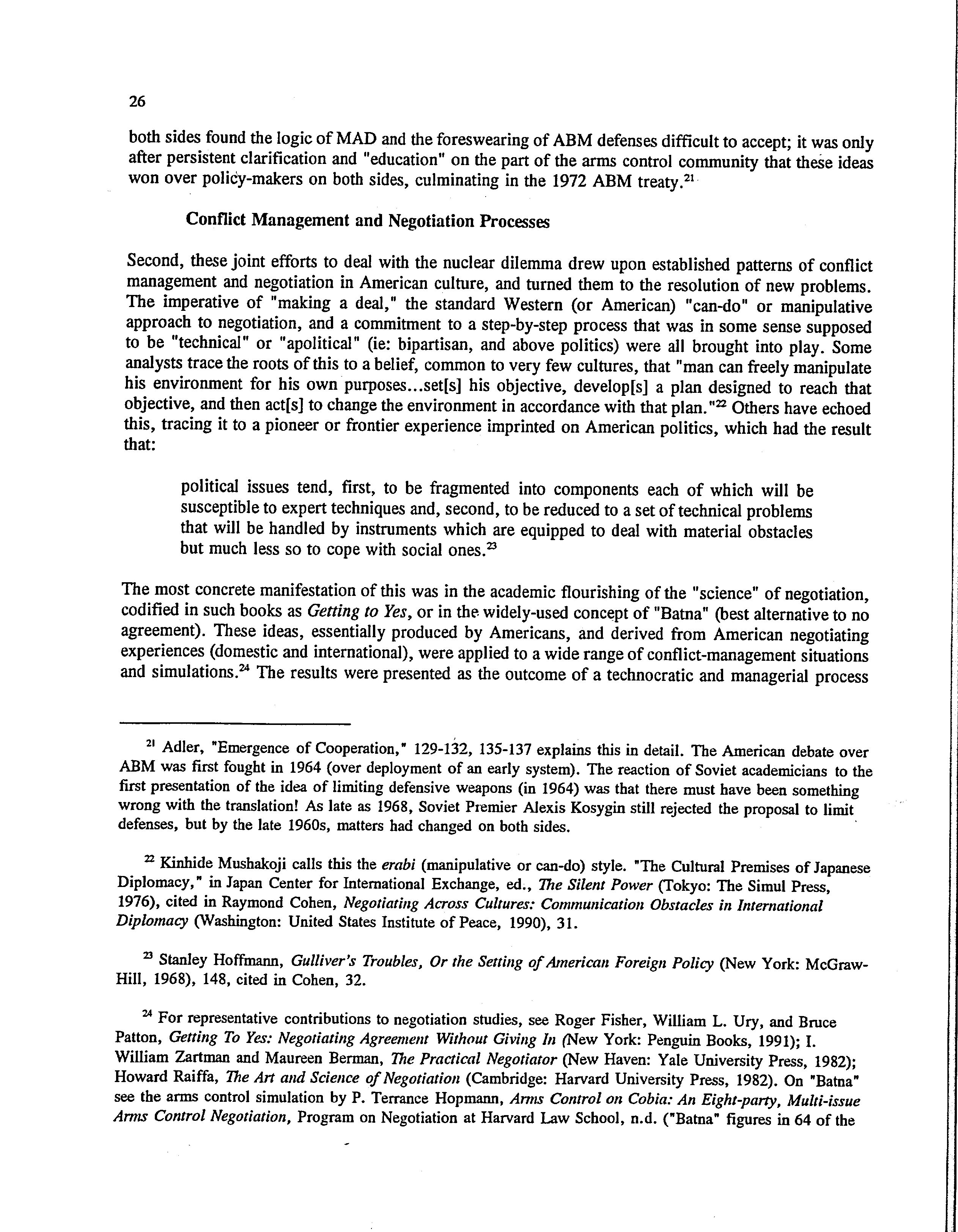 26

both sides found the logic of MAD and the foreswearing of ABM defenses difficult to accept; it was only after persistent clarification and "education" on the part of the arms control community that these ideas won over policy-makers on both sides, culminating in the 1972 ABM treaty.$^{21}$

Conflict Management and Negotiation Processes

Second, these joint efforts to deal with the nuclear dilemma drew upon established patterns of conflict management and negotiation in American culture, and turned them to the resolution of new problems. The imperative of "making a deal," the standard Western (or American) "can-do" or manipulative approach to negotiation, and a commitment to a step-by-step process that was in some sense supposed to be "technical" or "apolitical" (ie: bipartisan, and above politics) were all brought into play. Some analysts trace the roots of this to a belief, common to very few cultures, that "man can freely manipulate his environment for his own purposes...set[s] his objective, develop[s] a plan designed to reach that objective, and then act[s] to change the environment in accordance with that plan."$^{22}$ Others have echoed this, tracing it to a pioneer or frontier experience imprinted on American politics, which had the result that:

political issues tend, first, to be fragmented into components each of which will be susceptible to expert techniques and, second, to be reduced to a set of technical problems that will be handled by instruments which are equipped to deal with material obstacles but much less so to cope with social ones.$^{23}$

The most concrete manifestation of this was in the academic flourishing of the "science" of negotiation, codified in such books as Getting to Yes, or in the widely-used concept of "Batna" (best alternative to no agreement). These ideas, essentially produced by Americans, and derived from American negotiating experiences (domestic and international), were applied to a wide range of conflict-management situations and simulations.$^{24}$ The results were presented as the outcome of a technocratic and managerial process

$^{21}$ Adler, "Emergence of Cooperation," 129-132, 135-137 explains this in detail. The American debate over ABM was first fought in 1964 (over deployment of an early system). The reaction of Soviet academicians to the first presentation of the idea of limiting defensive weapons (in 1964) was that there must have been something wrong with the translation! As late as 1968, Soviet Premier Alexis Kosygin still rejected the proposal to limit defenses, but by the late 1960s, matters had changed on both sides.

$^{22}$ Kinhide Mushakoji calls this the erabi (manipulative or can-do) style. "The Cultural Premises of Japanese Diplomacy," in Japan Center for International Exchange, ed., The Silent Power (Tokyo: The Simul Press, 1976), cited in Raymond Cohen, Negotiating Across Cultures: Communication Obstacles in International Diplomacy (Washington: United States Institute of Peace, 1990), 31.

$^{23}$ Stanley Hoffmann, Gulliver's Troubles, Or the Setting of American Foreign Policy (New York: McGraw-Hill, 1968), 148, cited in Cohen, 32.

$^{24}$ For representative contributions to negotiation studies, see Roger Fisher, William L. Ury, and Bruce Patton, Getting To Yes: Negotiating Agreement Without Giving In (New York: Penguin Books, 1991); I. William Zartman and Maureen Berman, The Practical Negotiator (New Haven: Yale University Press, 1982); Howard Raiffa, The Art and Science of Negotiation (Cambridge: Harvard University Press, 1982). On "Batna" see the arms control simulation by P. Terrance Hopmann, Arms Control on Cobia: An Eight-party, Multi-issue Arms Control Negotiation, Program on Negotiation at Harvard Law School, n.d. ("Batna" figures in 64 of the